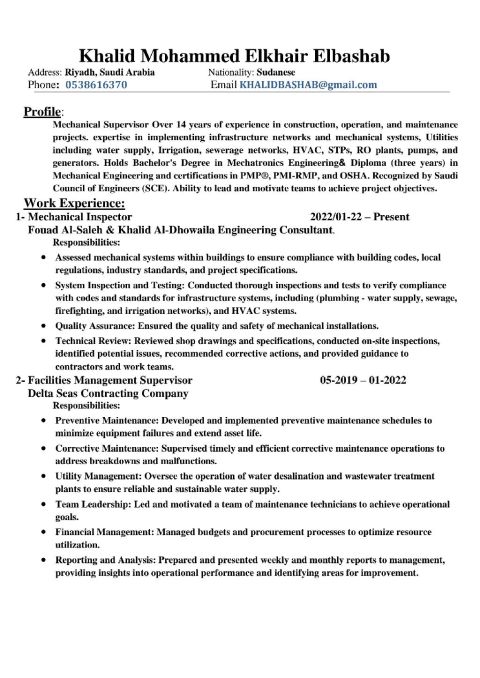 Khalid Mohammed Elkhair Elbashab

Address: Riyadh, Saudi Arabia Nationality: Sudanese
Phone: 0538616370 Email KHALIDBASHAB@gmail.com

Profile:
Mechanical Supervisor Over 14 years of experience in construction, operation, and maintenance projects. expertise in implementing infrastructure networks and mechanical systems, Utilities including water supply, Irrigation, sewerage networks, HVAC, STPs, RO plants, pumps, and generators. Holds Bachelor's Degree in Mechatronics Engineering& Diploma (three years) in Mechanical Engineering and certifications in PMP®, PMI-RMP, and OSHA. Recognized by Saudi Council of Engineers (SCE). Ability to lead and motivate teams to achieve project objectives.

Work Experience:
1- Mechanical Inspector 2022/01-22 – Present
Fouad Al-Saleh & Khalid Al-Dhowaila Engineering Consultant.
Responsibilities:
• Assessed mechanical systems within buildings to ensure compliance with building codes, local regulations, industry standards, and project specifications.
• System Inspection and Testing: Conducted thorough inspections and tests to verify compliance with codes and standards for infrastructure systems, including (plumbing - water supply, sewage, firefighting, and irrigation networks), and HVAC systems.
• Quality Assurance: Ensured the quality and safety of mechanical installations.
• Technical Review: Reviewed shop drawings and specifications, conducted on-site inspections, identified potential issues, recommended corrective actions, and provided guidance to contractors and work teams.

2- Facilities Management Supervisor 05-2019 – 01-2022
Delta Seas Contracting Company
Responsibilities:
• Preventive Maintenance: Developed and implemented preventive maintenance schedules to minimize equipment failures and extend asset life.
• Corrective Maintenance: Supervised timely and efficient corrective maintenance operations to address breakdowns and malfunctions.
• Utility Management: Oversee the operation of water desalination and wastewater treatment plants to ensure reliable and sustainable water supply.
• Team Leadership: Led and motivated a team of maintenance technicians to achieve operational goals.
• Financial Management: Managed budgets and procurement processes to optimize resource utilization.
• Reporting and Analysis: Prepared and presented weekly and monthly reports to management, providing insights into operational performance and identifying areas for improvement.